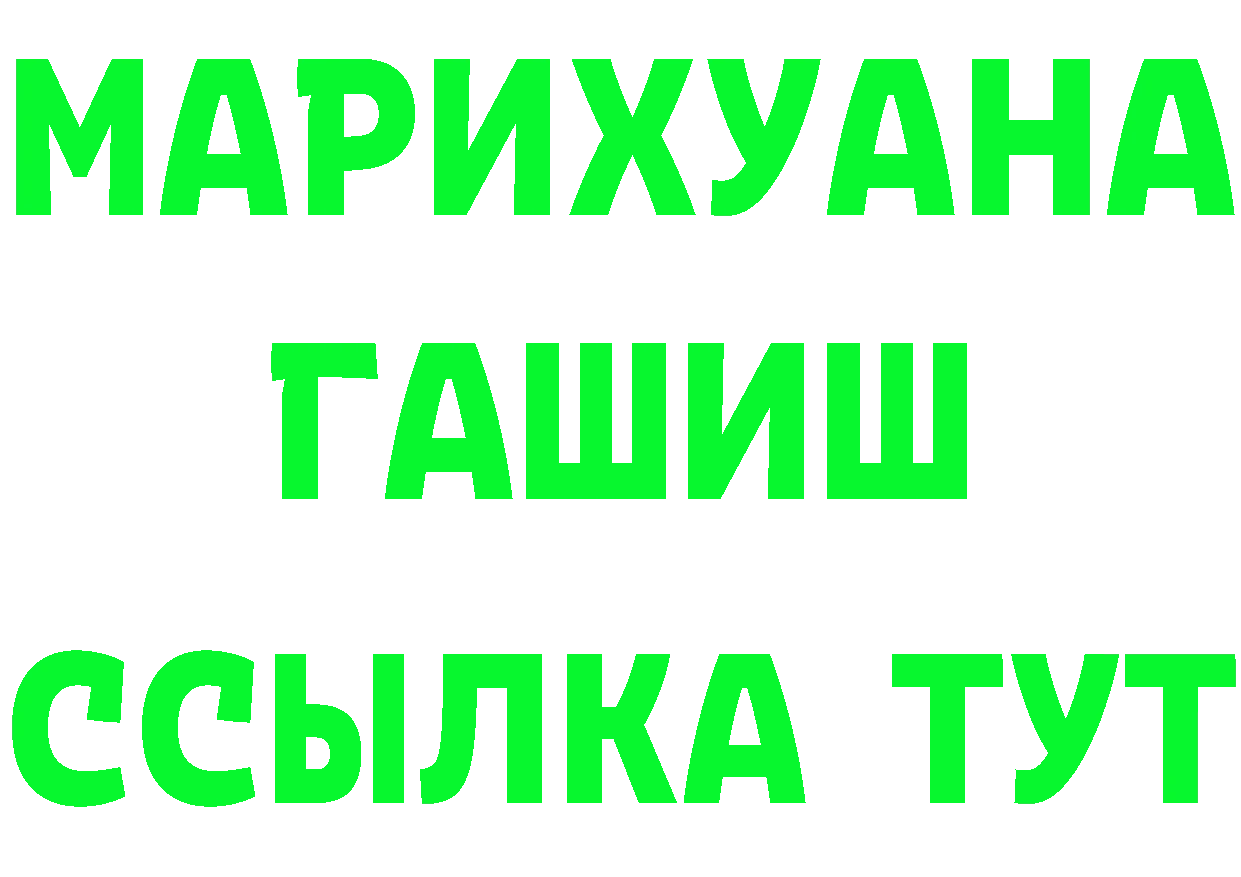 МАРИХУАНА
ГАШИШ
ССЫЛКА ТУТ